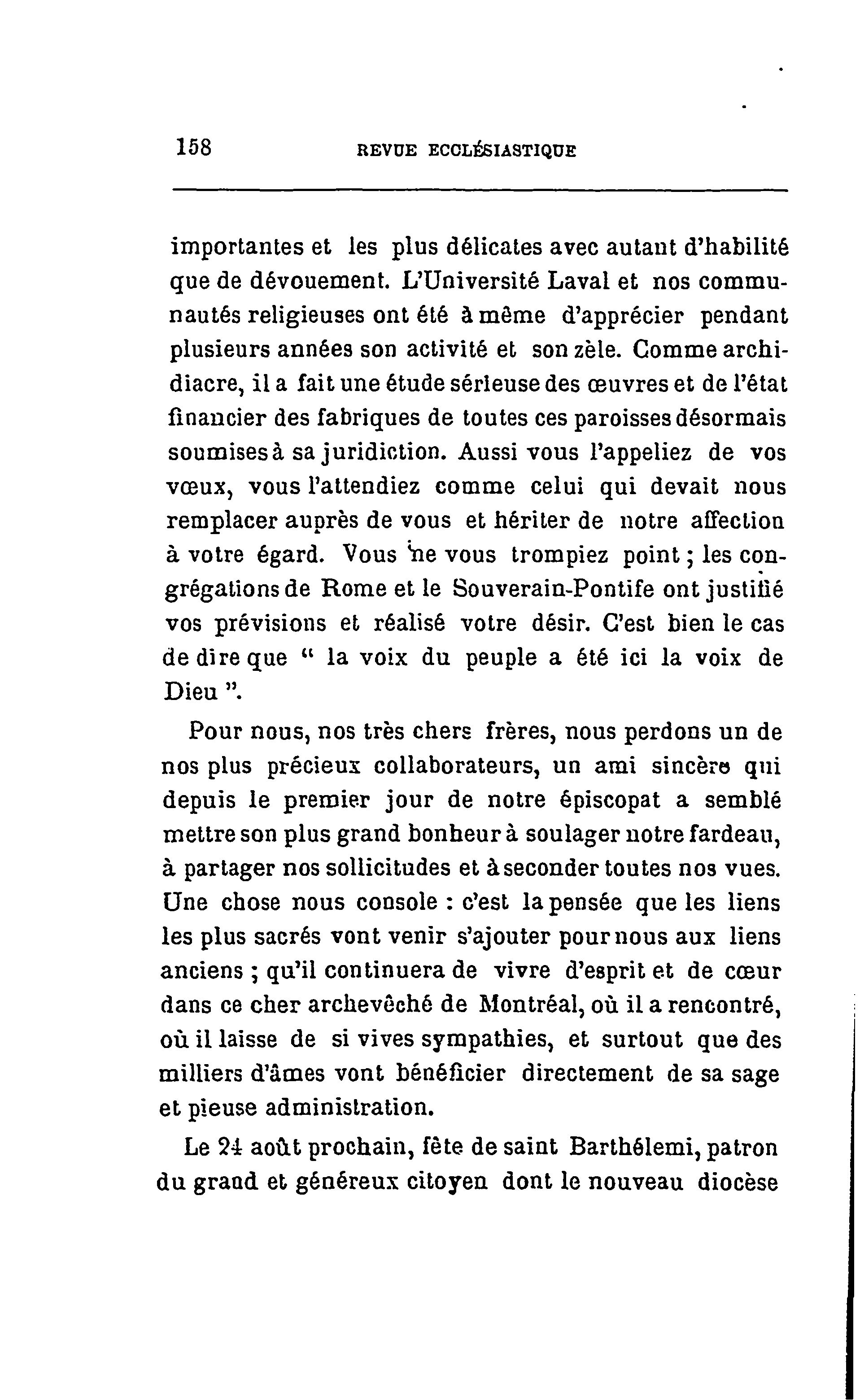 158 REVUE ECCLÉSIASTIQUE

importantes et les plus délicates avec autant d'habilité que de dévouement. L'Université Laval et nos communautés religieuses ont été à même d'apprécier pendant plusieurs années son activité et son zèle. Comme archidiacre, il a fait une étude sérieuse des œuvres et de l'état financier des fabriques de toutes ces paroisses désormais soumises à sa juridiction. Aussi vous l'appeliez de vos vœux, vous l'attendiez comme celui qui devait nous remplacer auprès de vous et hériter de notre affection à votre égard. Vous ne vous trompiez point ; les congrégations de Rome et le Souverain-Pontife ont justifié vos prévisions et réalisé votre désir. C'est bien le cas de dire que " la voix du peuple a été ici la voix de Dieu ".

Pour nous, nos très chers frères, nous perdons un de nos plus précieux collaborateurs, un ami sincère qui depuis le premier jour de notre épiscopat a semblé mettre son plus grand bonheur à soulager notre fardeau, à partager nos sollicitudes et à seconder toutes nos vues. Une chose nous console : c'est la pensée que les liens les plus sacrés vont venir s'ajouter pour nous aux liens anciens ; qu'il continuera de vivre d'esprit et de cœur dans ce cher archevêché de Montréal, où il a rencontré, où il laisse de si vives sympathies, et surtout que des milliers d'âmes vont bénéficier directement de sa sage et pieuse administration.

Le 24 août prochain, fête de saint Barthélemi, patron du grand et généreux citoyen dont le nouveau diocèse